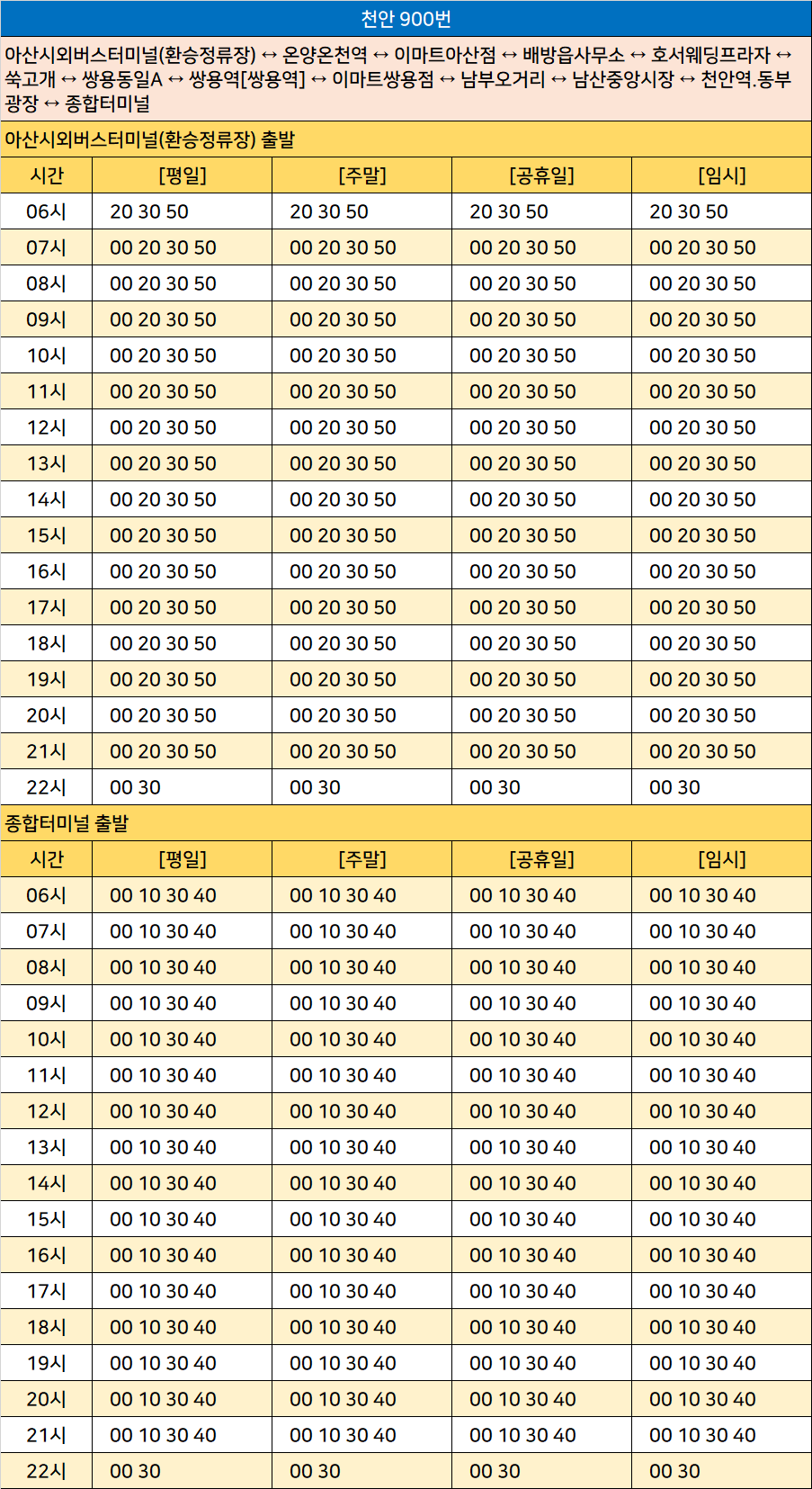 천안 900번

아산시외버스터미널(환승정류장) ↔ 온양온천역 ↔ 이마트아산점 ↔ 배방읍사무소 ↔ 호서웨딩프라자 ↔ 쑥고개 ↔ 쌍용동일A ↔ 쌍용역[쌍용역] ↔ 이마트쌍용점 ↔ 남부오거리 ↔ 남산중앙시장 ↔ 천안역.동부광장 ↔ 종합터미널

아산시외버스터미널(환승정류장) 출발

| 시간 | [평일] | [주말] | [공휴일] | [임시] |
|---|---|---|---|---|
| 06시 | 20 30 50 | 20 30 50 | 20 30 50 | 20 30 50 |
| 07시 | 00 20 30 50 | 00 20 30 50 | 00 20 30 50 | 00 20 30 50 |
| 08시 | 00 20 30 50 | 00 20 30 50 | 00 20 30 50 | 00 20 30 50 |
| 09시 | 00 20 30 50 | 00 20 30 50 | 00 20 30 50 | 00 20 30 50 |
| 10시 | 00 20 30 50 | 00 20 30 50 | 00 20 30 50 | 00 20 30 50 |
| 11시 | 00 20 30 50 | 00 20 30 50 | 00 20 30 50 | 00 20 30 50 |
| 12시 | 00 20 30 50 | 00 20 30 50 | 00 20 30 50 | 00 20 30 50 |
| 13시 | 00 20 30 50 | 00 20 30 50 | 00 20 30 50 | 00 20 30 50 |
| 14시 | 00 20 30 50 | 00 20 30 50 | 00 20 30 50 | 00 20 30 50 |
| 15시 | 00 20 30 50 | 00 20 30 50 | 00 20 30 50 | 00 20 30 50 |
| 16시 | 00 20 30 50 | 00 20 30 50 | 00 20 30 50 | 00 20 30 50 |
| 17시 | 00 20 30 50 | 00 20 30 50 | 00 20 30 50 | 00 20 30 50 |
| 18시 | 00 20 30 50 | 00 20 30 50 | 00 20 30 50 | 00 20 30 50 |
| 19시 | 00 20 30 50 | 00 20 30 50 | 00 20 30 50 | 00 20 30 50 |
| 20시 | 00 20 30 50 | 00 20 30 50 | 00 20 30 50 | 00 20 30 50 |
| 21시 | 00 20 30 50 | 00 20 30 50 | 00 20 30 50 | 00 20 30 50 |
| 22시 | 00 30 | 00 30 | 00 30 | 00 30 |

종합터미널 출발

| 시간 | [평일] | [주말] | [공휴일] | [임시] |
|---|---|---|---|---|
| 06시 | 00 10 30 40 | 00 10 30 40 | 00 10 30 40 | 00 10 30 40 |
| 07시 | 00 10 30 40 | 00 10 30 40 | 00 10 30 40 | 00 10 30 40 |
| 08시 | 00 10 30 40 | 00 10 30 40 | 00 10 30 40 | 00 10 30 40 |
| 09시 | 00 10 30 40 | 00 10 30 40 | 00 10 30 40 | 00 10 30 40 |
| 10시 | 00 10 30 40 | 00 10 30 40 | 00 10 30 40 | 00 10 30 40 |
| 11시 | 00 10 30 40 | 00 10 30 40 | 00 10 30 40 | 00 10 30 40 |
| 12시 | 00 10 30 40 | 00 10 30 40 | 00 10 30 40 | 00 10 30 40 |
| 13시 | 00 10 30 40 | 00 10 30 40 | 00 10 30 40 | 00 10 30 40 |
| 14시 | 00 10 30 40 | 00 10 30 40 | 00 10 30 40 | 00 10 30 40 |
| 15시 | 00 10 30 40 | 00 10 30 40 | 00 10 30 40 | 00 10 30 40 |
| 16시 | 00 10 30 40 | 00 10 30 40 | 00 10 30 40 | 00 10 30 40 |
| 17시 | 00 10 30 40 | 00 10 30 40 | 00 10 30 40 | 00 10 30 40 |
| 18시 | 00 10 30 40 | 00 10 30 40 | 00 10 30 40 | 00 10 30 40 |
| 19시 | 00 10 30 40 | 00 10 30 40 | 00 10 30 40 | 00 10 30 40 |
| 20시 | 00 10 30 40 | 00 10 30 40 | 00 10 30 40 | 00 10 30 40 |
| 21시 | 00 10 30 40 | 00 10 30 40 | 00 10 30 40 | 00 10 30 40 |
| 22시 | 00 30 | 00 30 | 00 30 | 00 30 |